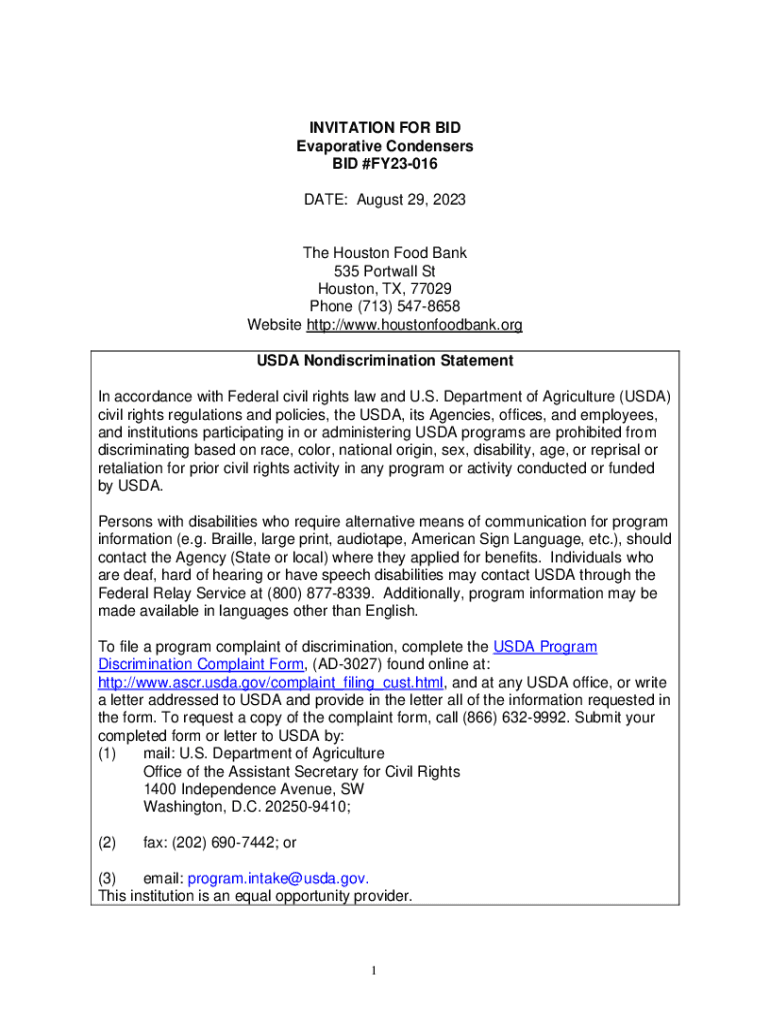 INVITATION FOR BID
Evaporative Condensers
BID #FY23-016

DATE: August 29, 2023

The Houston Food Bank
535 Portwall St
Houston, TX, 77029
Phone (713) 547-8658
Website http://www.houstonfoodbank.org

USDA Nondiscrimination Statement

In accordance with Federal civil rights law and U.S. Department of Agriculture (USDA) civil rights regulations and policies, the USDA, its Agencies, offices, and employees, and institutions participating in or administering USDA programs are prohibited from discriminating based on race, color, national origin, sex, disability, age, or reprisal or retaliation for prior civil rights activity in any program or activity conducted or funded by USDA.

Persons with disabilities who require alternative means of communication for program information (e.g. Braille, large print, audiotape, American Sign Language, etc.), should contact the Agency (State or local) where they applied for benefits. Individuals who are deaf, hard of hearing or have speech disabilities may contact USDA through the Federal Relay Service at (800) 877-8339. Additionally, program information may be made available in languages other than English.

To file a program complaint of discrimination, complete the USDA Program Discrimination Complaint Form, (AD-3027) found online at: http://www.ascr.usda.gov/complaint_filing_cust.html, and at any USDA office, or write a letter addressed to USDA and provide in the letter all of the information requested in the form. To request a copy of the complaint form, call (866) 632-9992. Submit your completed form or letter to USDA by:
(1) mail: U.S. Department of Agriculture
Office of the Assistant Secretary for Civil Rights
1400 Independence Avenue, SW
Washington, D.C. 20250-9410;

(2) fax: (202) 690-7442; or

(3) email: program.intake@usda.gov.
This institution is an equal opportunity provider.

1